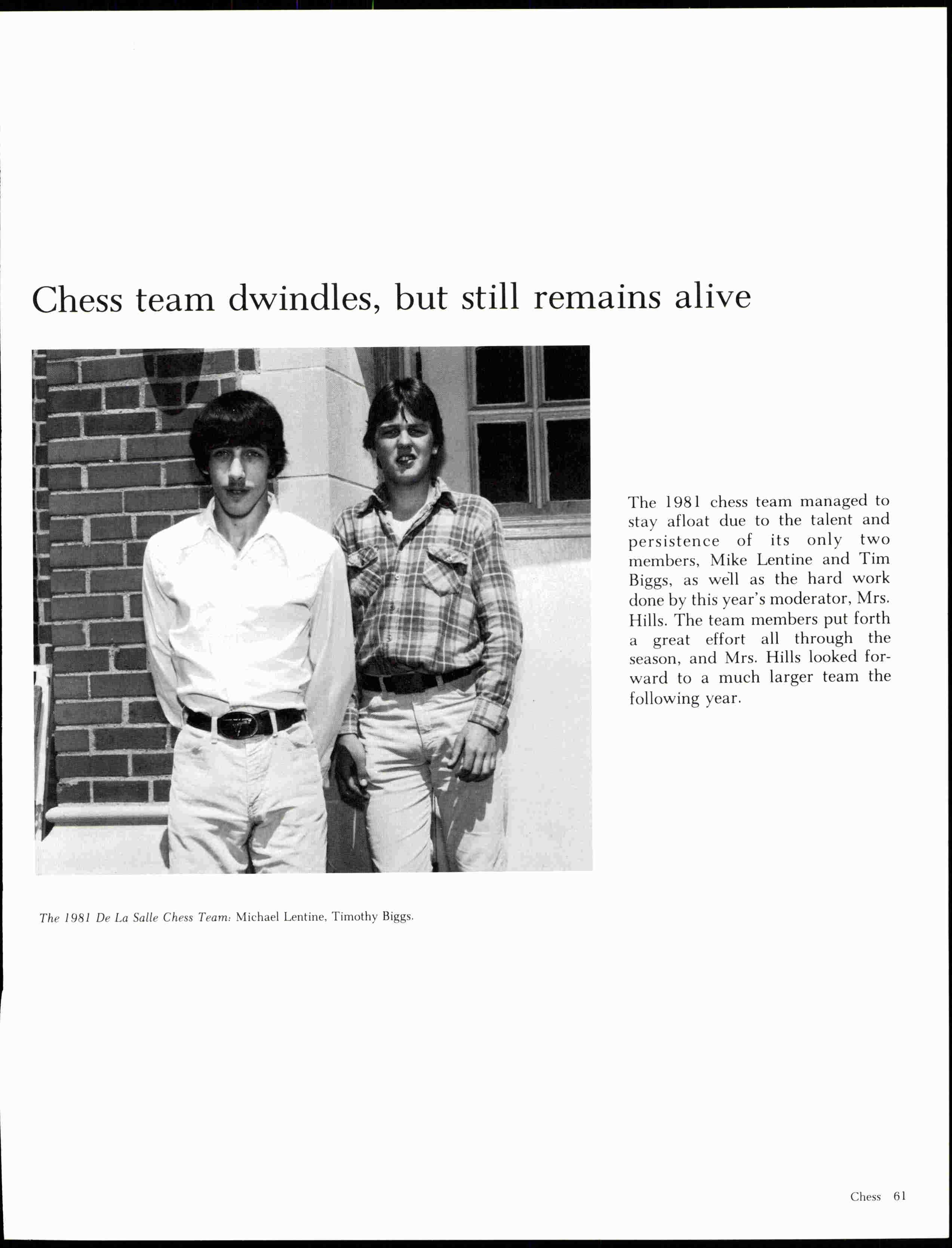 Chess team dwindles, but still remains alive

The 1981 chess team managed to stay afloat due to the talent and persistence of its only two members, Mike Lentine and Tim Biggs, as well as the hard work done by this year's moderator, Mrs. Hills. The team members put forth a great effort all through the season, and Mrs. Hills looked forward to a much larger team the following year.

The 1981 De La Salle Chess Team: Michael Lentine, Timothy Biggs.

Chess 61